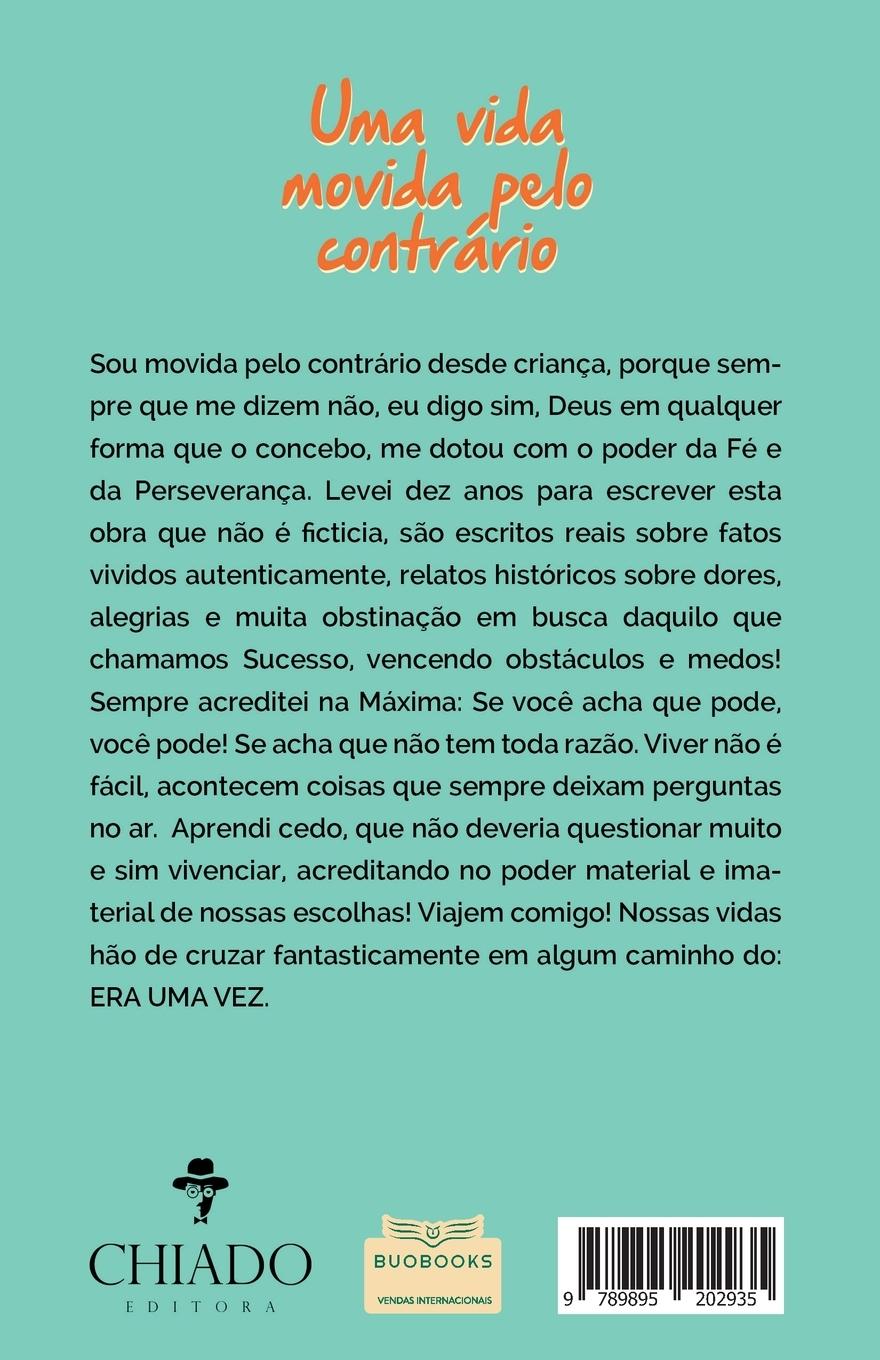 Uma vida movida pelo contrário

Sou movida pelo contrário desde criança, porque sempre que me dizem não, eu digo sim, Deus em qualquer forma que o concebo, me dotou com o poder da Fé e da Perseverança. Levei dez anos para escrever esta obra que não é ficticia, são escritos reais sobre fatos vividos autenticamente, relatos históricos sobre dores, alegrias e muita obstinação em busca daquilo que chamamos Sucesso, vencendo obstáculos e medos! Sempre acreditei na Máxima: Se você acha que pode, você pode! Se acha que não tem toda razão. Viver não é fácil, acontecem coisas que sempre deixam perguntas no ar. Aprendi cedo, que não deveria questionar muito e sim vivenciar, acreditando no poder material e imaterial de nossas escolhas! Viajem comigo! Nossas vidas hão de cruzar fantasticamente em algum caminho do: ERA UMA VEZ.

CHIADO
EDITORA

BUOBOOKS
VENDAS INTERNACIONAIS

9 789895 202935